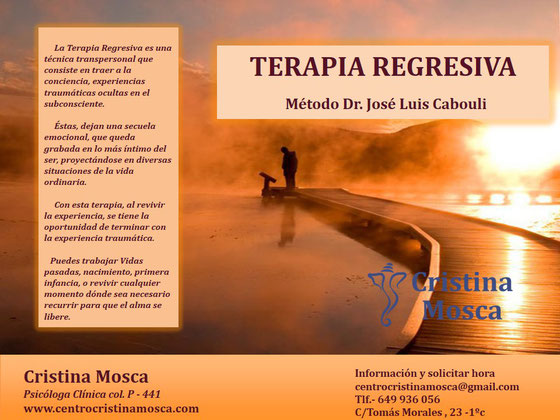 La Terapia Regresiva es una técnica transpersonal que consiste en traer a la conciencia, experiencias traumáticas ocultas en el subconsciente.

Éstas, dejan una secuela emocional, que queda grabada en lo más íntimo del ser, proyectándose en diversas situaciones de la vida ordinaria.

Con esta terapia, al revivir la experiencia, se tiene la oportunidad de terminar con la experiencia traumática.

Puedes trabajar Vidas pasadas, nacimiento, primera infancia, o revivir cualquier momento dónde sea necesario recurrir para que el alma se libere.

TERAPIA REGRESIVA

Método Dr. José Luis Cabouli

Cristina Mosca

Cristina Mosca
Psicóloga Clínica col. P - 441
www.centrocristinamosca.com

Información y solicitar hora
centrocristinamosca@gmail.com
Tlf.- 649 936 056
C/Tomás Morales , 23 -1ºc